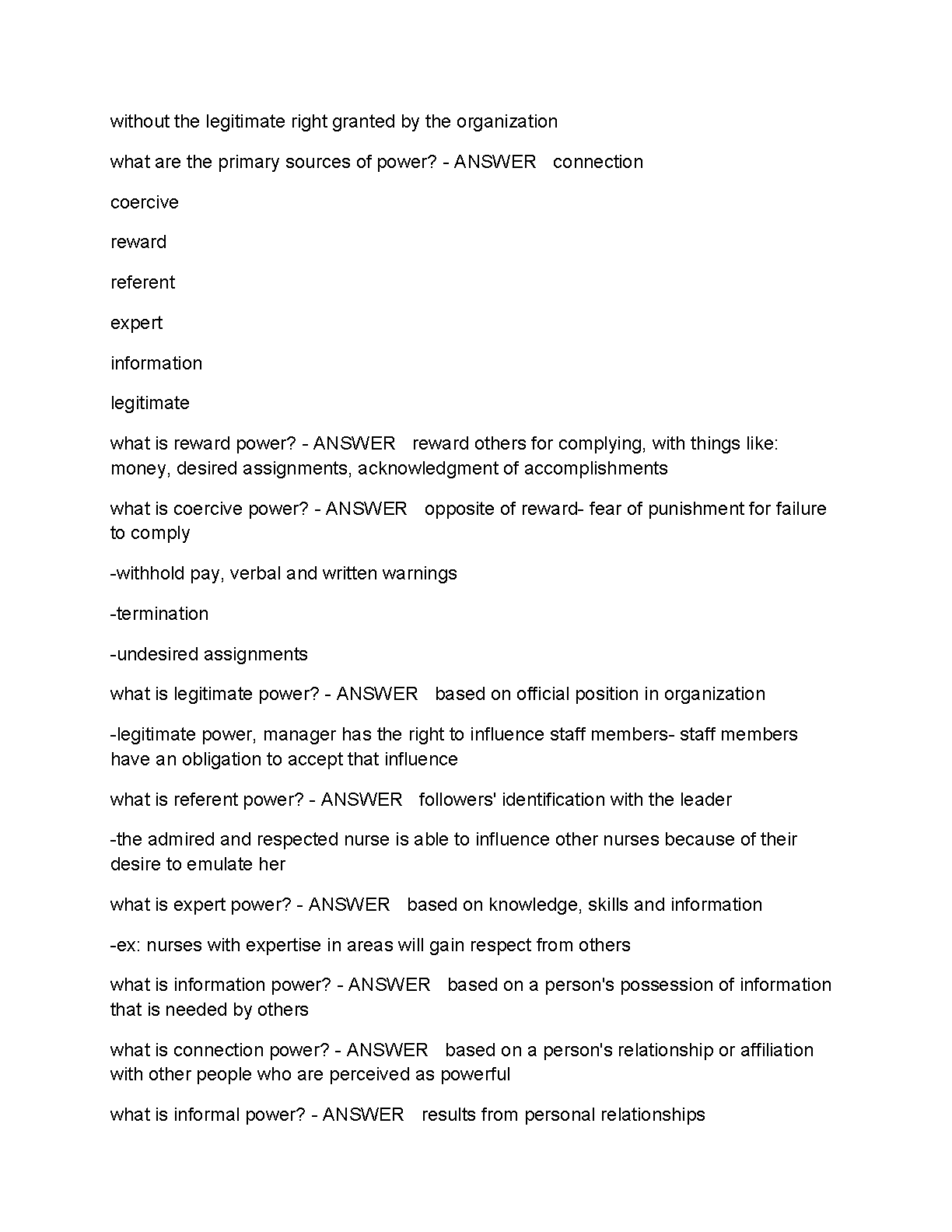 without the legitimate right granted by the organization

what are the primary sources of power? - ANSWER   connection

coercive

reward

referent

expert

information

legitimate

what is reward power? - ANSWER   reward others for complying, with things like: money, desired assignments, acknowledgment of accomplishments

what is coercive power? - ANSWER   opposite of reward- fear of punishment for failure to comply

-withhold pay, verbal and written warnings

-termination

-undesired assignments

what is legitimate power? - ANSWER   based on official position in organization

-legitimate power, manager has the right to influence staff members- staff members have an obligation to accept that influence

what is referent power? - ANSWER   followers' identification with the leader

-the admired and respected nurse is able to influence other nurses because of their desire to emulate her

what is expert power? - ANSWER   based on knowledge, skills and information

-ex: nurses with expertise in areas will gain respect from others

what is information power? - ANSWER   based on a person's possession of information that is needed by others

what is connection power? - ANSWER   based on a person's relationship or affiliation with other people who are perceived as powerful

what is informal power? - ANSWER   results from personal relationships